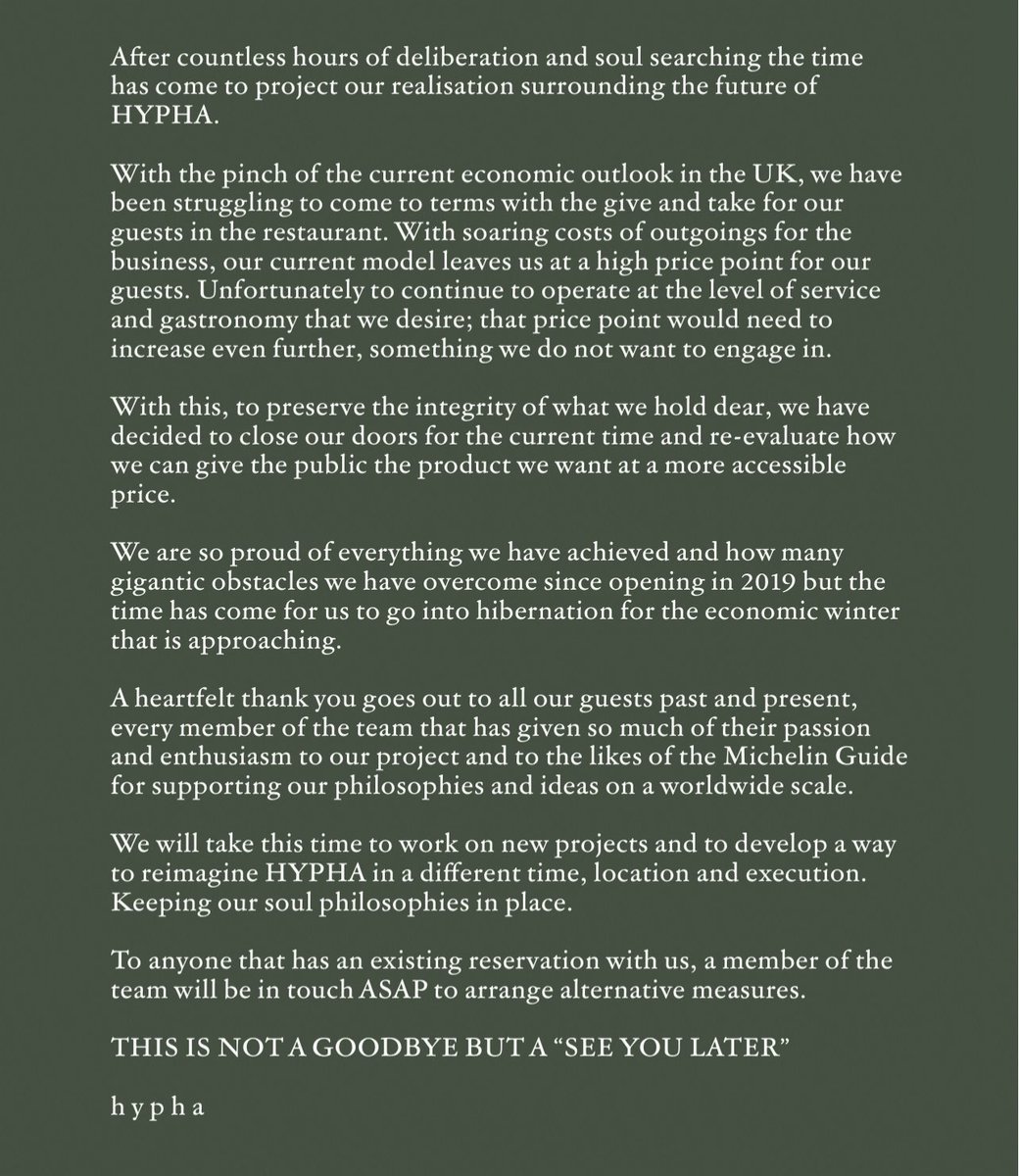 After countless hours of deliberation and soul searching the time has come to project our realisation surrounding the future of HYPHA.

With the pinch of the current economic outlook in the UK, we have been struggling to come to terms with the give and take for our guests in the restaurant. With soaring costs of outgoings for the business, our current model leaves us at a high price point for our guests. Unfortunately to continue to operate at the level of service and gastronomy that we desire; that price point would need to increase even further, something we do not want to engage in.

With this, to preserve the integrity of what we hold dear, we have decided to close our doors for the current time and re-evaluate how we can give the public the product we want at a more accessible price.

We are so proud of everything we have achieved and how many gigantic obstacles we have overcome since opening in 2019 but the time has come for us to go into hibernation for the economic winter that is approaching.

A heartfelt thank you goes out to all our guests past and present, every member of the team that has given so much of their passion and enthusiasm to our project and to the likes of the Michelin Guide for supporting our philosophies and ideas on a worldwide scale.

We will take this time to work on new projects and to develop a way to reimagine HYPHA in a different time, location and execution. Keeping our soul philosophies in place.

To anyone that has an existing reservation with us, a member of the team will be in touch ASAP to arrange alternative measures.

THIS IS NOT A GOODBYE BUT A “SEE YOU LATER”

h y p h a